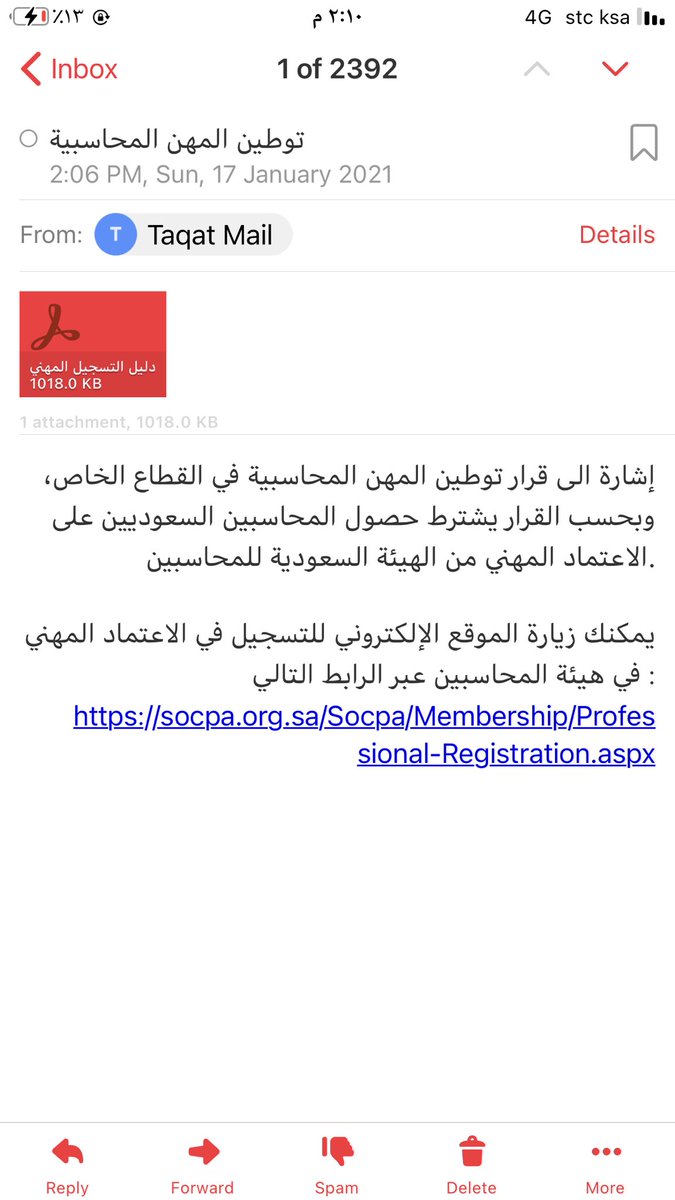 ٪١٣ ٢:١٠ م 4G stc ksa

Inbox 1 of 2392

توطين المهن المحاسبية
2:06 PM, Sun, 17 January 2021

From: T Taqat Mail Details

دليل التسجيل المهني
1018.0 KB

1 attachment, 1018.0 KB

إشارة الى قرار توطين المهن المحاسبية في القطاع الخاص، وبحسب القرار يشترط حصول المحاسبين السعوديين على الاعتماد المهني من الهيئة السعودية للمحاسبين.

يمكنك زيارة الموقع الإلكتروني للتسجيل في الاعتماد المهني في هيئة المحاسبين عبر الرابط التالي :
https://socpa.org.sa/Socpa/Membership/Professional-Registration.aspx

Reply Forward Spam Delete More